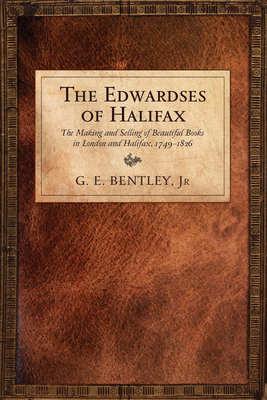 THE EDWARDSES OF HALIFAX

The Making and Selling of Beautiful Books in London and Halifax, 1749–1826

G. E. BENTLEY, JR